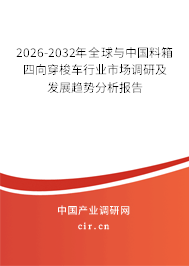 2026-2032年全球与中国料箱四向穿梭车行业市场调研及发展趋势分析报告

中国产业调研网

cir.cn